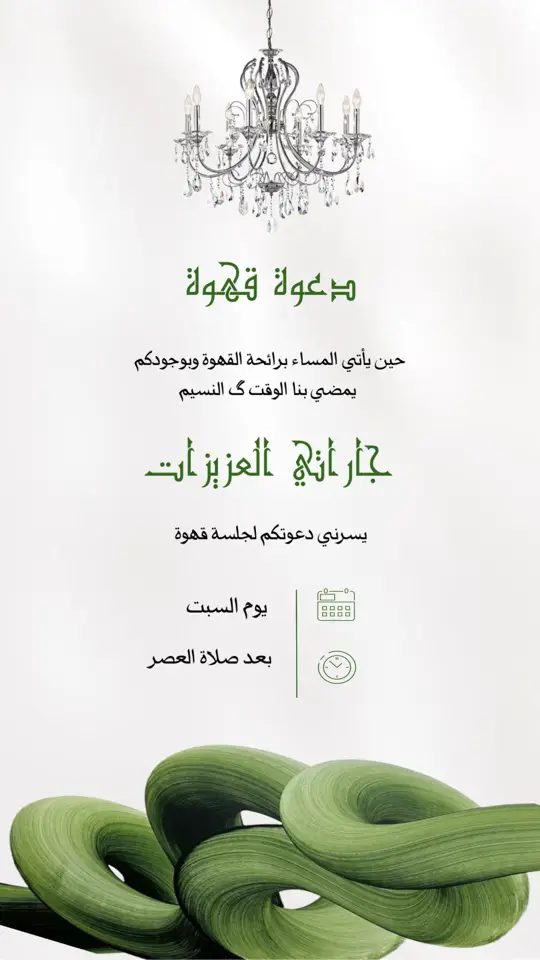 دعوة قهوة

حين يأتي المساء برائحة القهوة وبوجودكم
يمضي بنا الوقت گ النسيم

جاراتي العزيزات

يسرني دعوتكم لجلسة قهوة

يوم السبت

بعد صلاة العصر